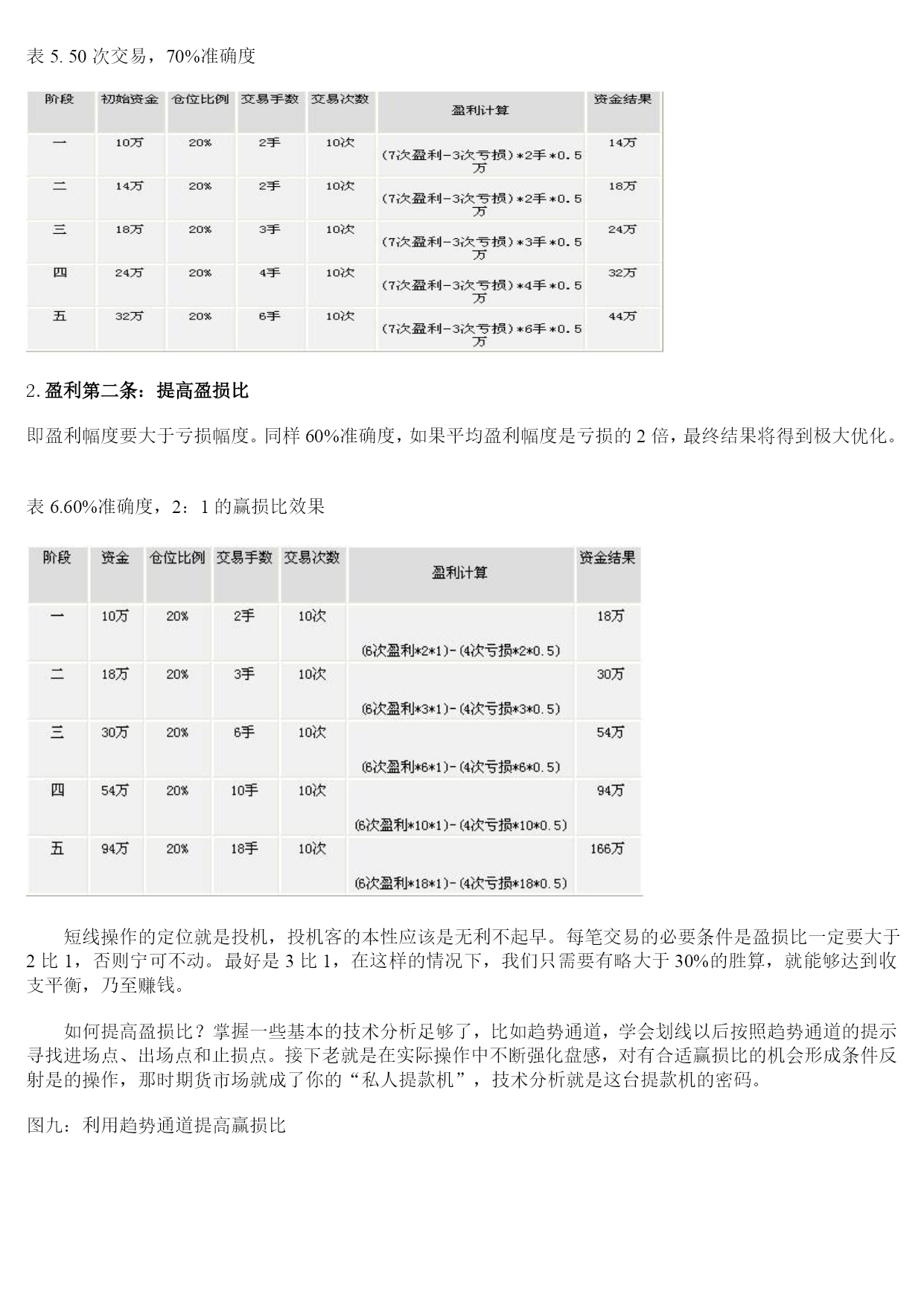 表 5. 50 次交易，70%准确度

| 阶段 | 初始资金 | 仓位比例 | 交易手数 | 交易次数 | 盈利计算 | 资金结果 |
|---|---|---|---|---|---|---|
| 一 | 10万 | 20% | 2手 | 10次 | (7次盈利-3次亏损)*2手*0.5万 | 14万 |
| 二 | 14万 | 20% | 2手 | 10次 | (7次盈利-3次亏损)*2手*0.5万 | 18万 |
| 三 | 18万 | 20% | 3手 | 10次 | (7次盈利-3次亏损)*3手*0.5万 | 24万 |
| 四 | 24万 | 20% | 4手 | 10次 | (7次盈利-3次亏损)*4手*0.5万 | 32万 |
| 五 | 32万 | 20% | 6手 | 10次 | (7次盈利-3次亏损)*6手*0.5万 | 44万 |

2. 盈利第二条：提高盈损比

即盈利幅度要大于亏损幅度。同样 60%准确度，如果平均盈利幅度是亏损的 2 倍，最终结果将得到极大优化。

表 6.60%准确度，2：1 的赢损比效果

| 阶段 | 资金 | 仓位比例 | 交易手数 | 交易次数 | 盈利计算 | 资金结果 |
|---|---|---|---|---|---|---|
| 一 | 10万 | 20% | 2手 | 10次 | (6次盈利*2*1)-(4次亏损*2*0.5) | 18万 |
| 二 | 18万 | 20% | 3手 | 10次 | (6次盈利*3*1)-(4次亏损*3*0.5) | 30万 |
| 三 | 30万 | 20% | 6手 | 10次 | (6次盈利*6*1)-(4次亏损*6*0.5) | 54万 |
| 四 | 54万 | 20% | 10手 | 10次 | (6次盈利*10*1)-(4次亏损*10*0.5) | 94万 |
| 五 | 94万 | 20% | 18手 | 10次 | (6次盈利*18*1)-(4次亏损*18*0.5) | 166万 |

短线操作的定位就是投机，投机客的本性应该是无利不起早。每笔交易的必要条件是盈损比一定要大于 2 比 1，否则宁可不动。最好是 3 比 1，在这样的情况下，我们只需要有略大于 30%的胜算，就能够达到收支平衡，乃至赚钱。

如何提高盈损比？掌握一些基本的技术分析足够了，比如趋势通道，学会划线以后按照趋势通道的提示寻找进场点、出场点和止损点。接下老就是在实际操作中不断强化盘感，对有合适赢损比的机会形成条件反射是的操作，那时期货市场就成了你的“私人提款机”，技术分析就是这台提款机的密码。

图九：利用趋势通道提高赢损比